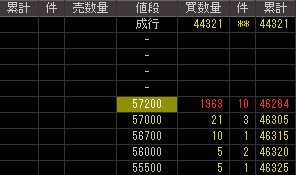 | 累計 | 件 | 売数量 | 値段 | 買数量 | 件 | 累計 |
|---|---|---|---|---|---|---|
| | | | 成行 | 44321 | ** | 44321 |
| | | | - | | | |
| | | | - | | | |
| | | | - | | | |
| | | | - | | | |
| | | | 57200 | 1963 | 10 | 46284 |
| | | | 57000 | 21 | 3 | 46305 |
| | | | 56700 | 10 | 1 | 46315 |
| | | | 56000 | 5 | 2 | 46320 |
| | | | 55500 | 5 | 1 | 46325 |